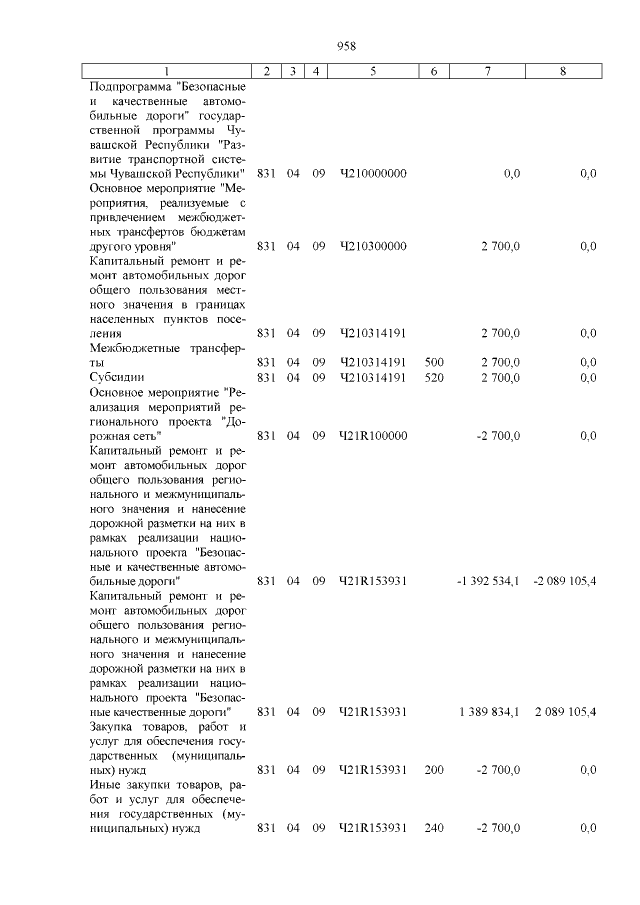 958

| 1 | 2 | 3 | 4 | 5 | 6 | 7 | 8 |
|---|---|---|---|---|---|---|---|
| Подпрограмма "Безопасные и качественные автомобильные дороги" государственной программы Чувашской Республики "Развитие транспортной системы Чувашской Республики" | 831 | 04 | 09 | Ч210000000 | | 0,0 | 0,0 |
| Основное мероприятие "Мероприятия, реализуемые с привлечением межбюджетных трансфертов бюджетам другого уровня" | 831 | 04 | 09 | Ч210300000 | | 2 700,0 | 0,0 |
| Капитальный ремонт и ремонт автомобильных дорог общего пользования местного значения в границах населенных пунктов поселения | 831 | 04 | 09 | Ч210314191 | | 2 700,0 | 0,0 |
| Межбюджетные трансферты | 831 | 04 | 09 | Ч210314191 | 500 | 2 700,0 | 0,0 |
| Субсидии | 831 | 04 | 09 | Ч210314191 | 520 | 2 700,0 | 0,0 |
| Основное мероприятие "Реализация мероприятий регионального проекта "Дорожная сеть" | 831 | 04 | 09 | Ч21R100000 | | -2 700,0 | 0,0 |
| Капитальный ремонт и ремонт автомобильных дорог общего пользования регионального и межмуниципального значения и нанесение дорожной разметки на них в рамках реализации национального проекта "Безопасные и качественные автомобильные дороги" | 831 | 04 | 09 | Ч21R153931 | | -1 392 534,1 | -2 089 105,4 |
| Капитальный ремонт и ремонт автомобильных дорог общего пользования регионального и межмуниципального значения и нанесение дорожной разметки на них в рамках реализации национального проекта "Безопасные качественные дороги" | 831 | 04 | 09 | Ч21R153931 | | 1 389 834,1 | 2 089 105,4 |
| Закупка товаров, работ и услуг для обеспечения государственных (муниципальных) нужд | 831 | 04 | 09 | Ч21R153931 | 200 | -2 700,0 | 0,0 |
| Иные закупки товаров, работ и услуг для обеспечения государственных (муниципальных) нужд | 831 | 04 | 09 | Ч21R153931 | 240 | -2 700,0 | 0,0 |